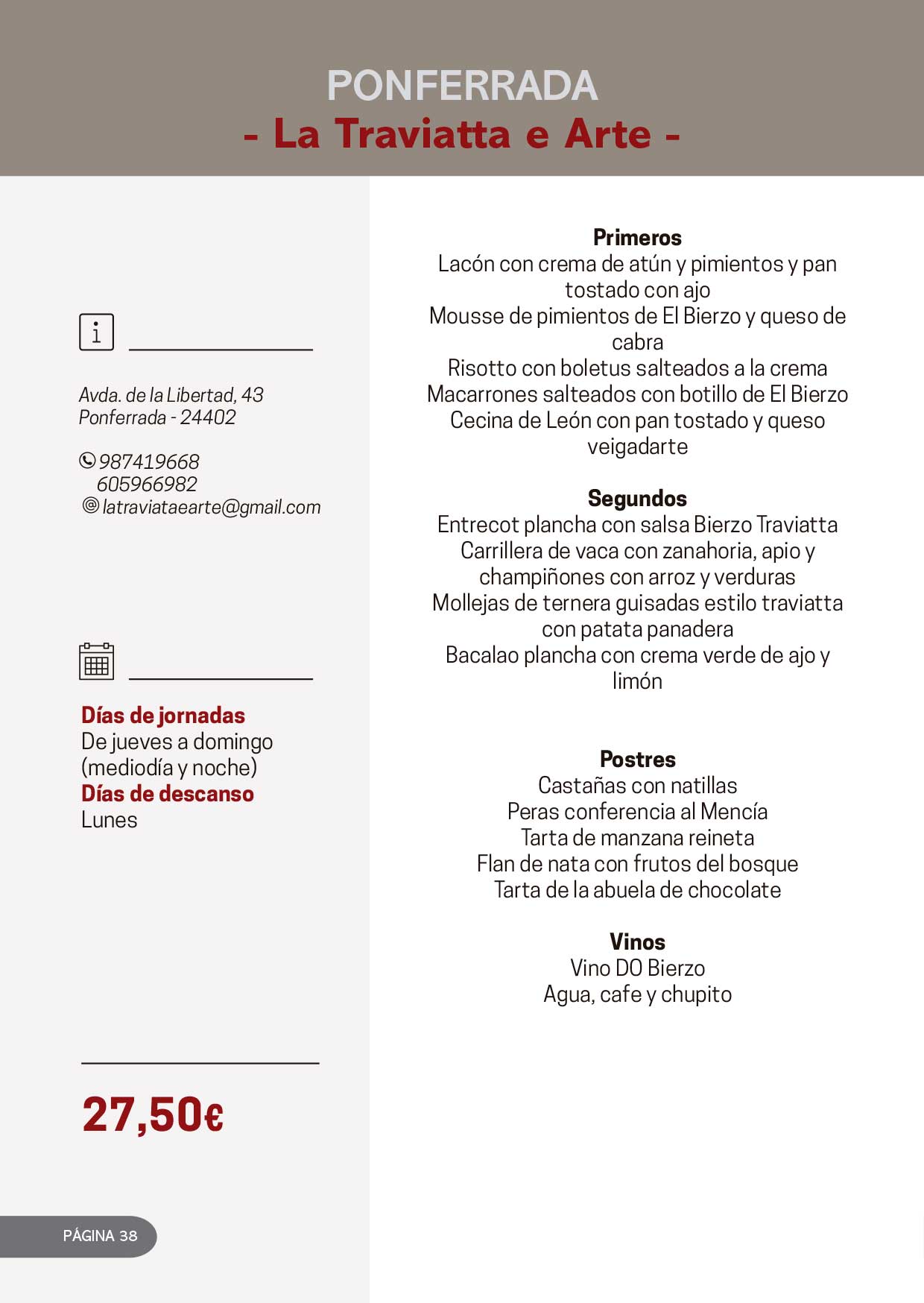 PONFERRADA
- La Traviatta e Arte -

Avda. de la Libertad, 43
Ponferrada - 24402

987419668
605966982
latraviataearte@gmail.com

Días de jornadas
De jueves a domingo (mediodía y noche)
Días de descanso
Lunes

27,50€

PÁGINA 38

Primeros
Lacón con crema de atún y pimientos y pan tostado con ajo
Mousse de pimientos de El Bierzo y queso de cabra
Risotto con boletus salteados a la crema
Macarrones salteados con botillo de El Bierzo
Cecina de León con pan tostado y queso veigadarte

Segundos
Entrecot plancha con salsa Bierzo Traviatta
Carrillera de vaca con zanahoria, apio y champiñones con arroz y verduras
Mollejas de ternera guisadas estilo traviatta con patata panadera
Bacalao plancha con crema verde de ajo y limón

Postres
Castañas con natillas
Peras conferencia al Mencía
Tarta de manzana reineta
Flan de nata con frutos del bosque
Tarta de la abuela de chocolate

Vinos
Vino DO Bierzo
Agua, cafe y chupito